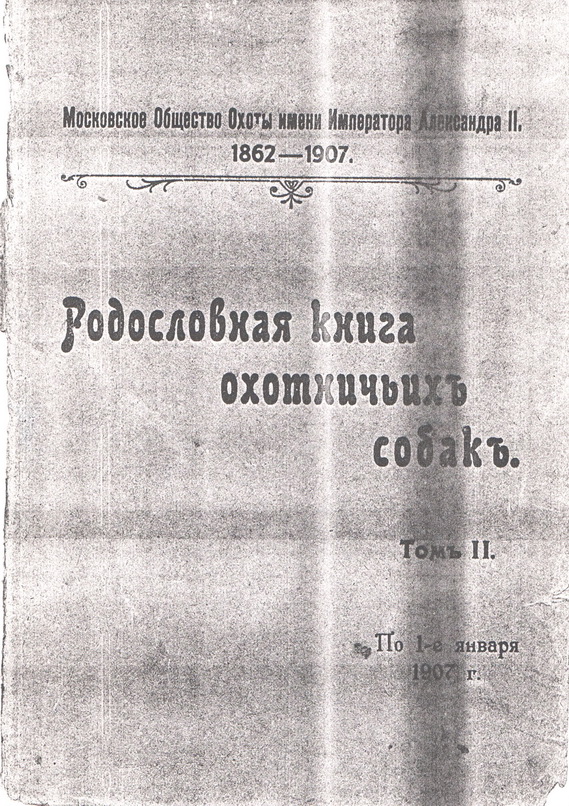 Московское Общество Охоты имени Императора Александра II.
1862—1907.

Родословная книга охотничьихъ собакъ.

Томъ II.

По 1-е января 1907 г.